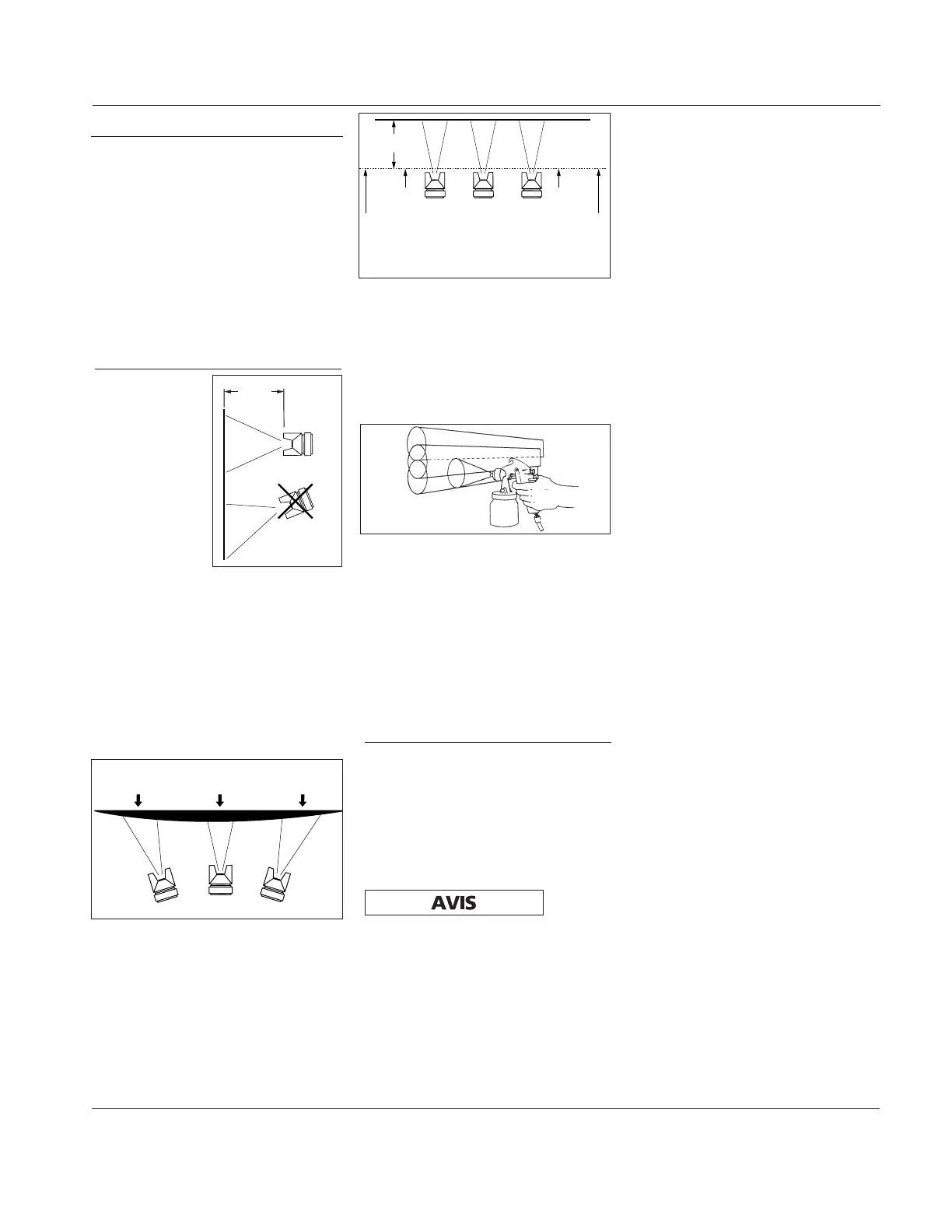 AVIS